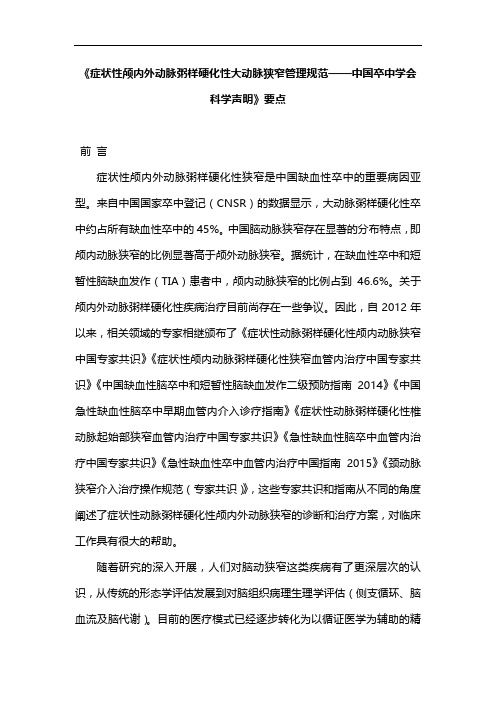 《症状性颅内外动脉粥样硬化性大动脉狭窄管理规范——中国卒中学会科学声明》要点

前 言

症状性颅内外动脉粥样硬化性狭窄是中国缺血性卒中的重要病因亚型。来自中国国家卒中登记（CNSR）的数据显示，大动脉粥样硬化性卒中约占所有缺血性卒中的 45%。中国脑动脉狭窄存在显著的分布特点，即颅内动脉狭窄的比例显著高于颅外动脉狭窄。据统计，在缺血性卒中和短暂性脑缺血发作（TIA）患者中，颅内动脉狭窄的比例占到 46.6%。关于颅内外动脉粥样硬化性疾病治疗目前尚存在一些争议。因此，自 2012 年以来，相关领域的专家相继颁布了《症状性动脉粥样硬化性颅内动脉狭窄中国专家共识》《症状性颅内动脉粥样硬化性狭窄血管内治疗中国专家共识》《中国缺血性脑卒中和短暂性脑缺血发作二级预防指南 2014》《中国急性缺血性脑卒中早期血管内介入诊疗指南》《症状性动脉粥样硬化性椎动脉起始部狭窄血管内治疗中国专家共识》《急性缺血性脑卒中血管内治疗中国专家共识》《急性缺血性卒中血管内治疗中国指南 2015》《颈动脉狭窄介入治疗操作规范（专家共识）》，这些专家共识和指南从不同的角度阐述了症状性动脉粥样硬化性颅内外动脉狭窄的诊断和治疗方案，对临床工作具有很大的帮助。

随着研究的深入开展，人们对脑动狭窄这类疾病有了更深层次的认识，从传统的形态学评估发展到对脑组织病理生理学评估（侧支循环、脑血流及脑代谢）。目前的医疗模式已经逐步转化为以循证医学为辅助的精